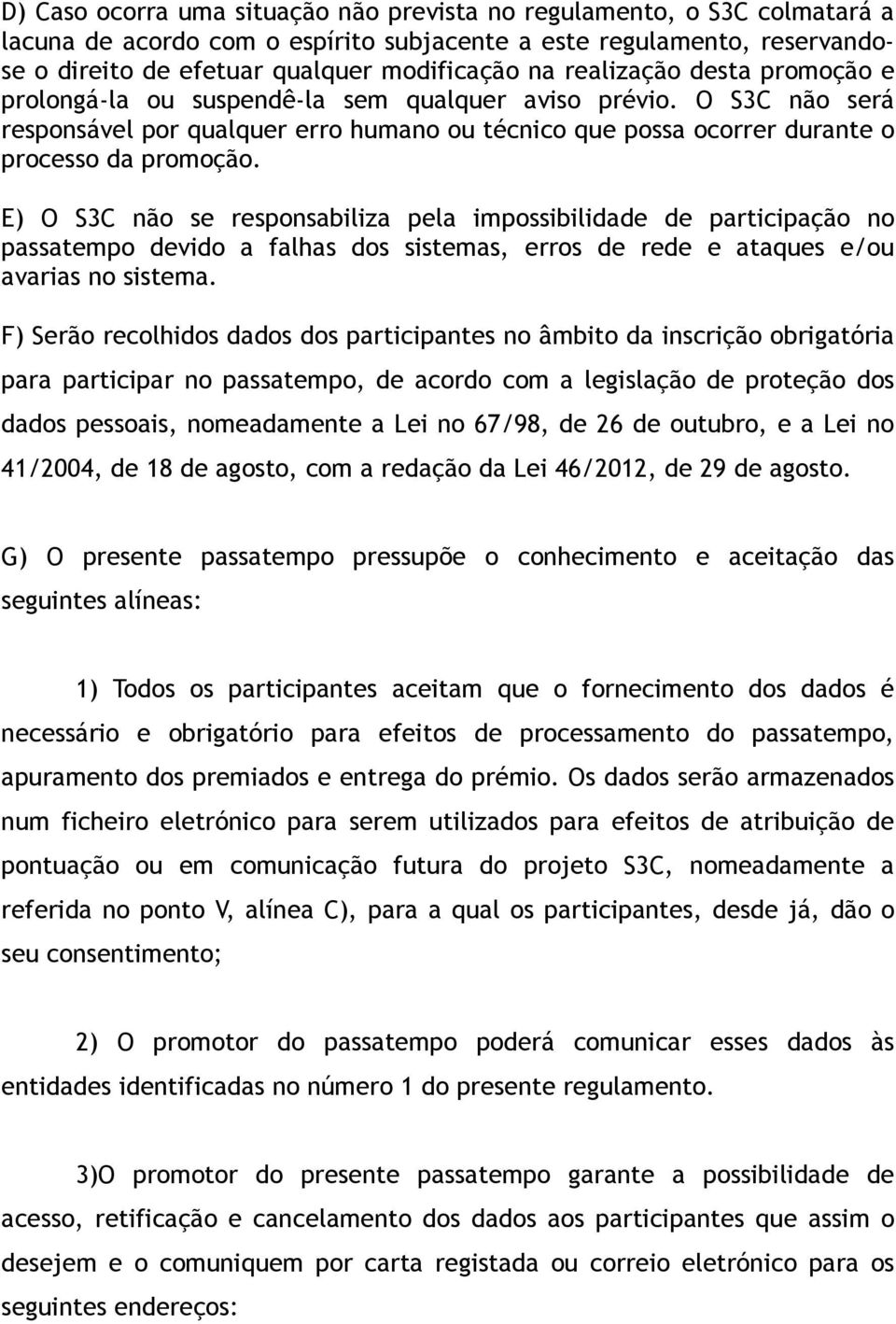 D) Caso ocorra uma situação não prevista no regulamento, o S3C colmatará a lacuna de acordo com o espírito subjacente a este regulamento, reservando-se o direito de efetuar qualquer modificação na realização desta promoção e prolongá-la ou suspendê-la sem qualquer aviso prévio. O S3C não será responsável por qualquer erro humano ou técnico que possa ocorrer durante o processo da promoção.

E) O S3C não se responsabiliza pela impossibilidade de participação no passatempo devido a falhas dos sistemas, erros de rede e ataques e/ou avarias no sistema.

F) Serão recolhidos dados dos participantes no âmbito da inscrição obrigatória para participar no passatempo, de acordo com a legislação de proteção dos dados pessoais, nomeadamente a Lei no 67/98, de 26 de outubro, e a Lei no 41/2004, de 18 de agosto, com a redação da Lei 46/2012, de 29 de agosto.

G) O presente passatempo pressupõe o conhecimento e aceitação das seguintes alíneas:

1) Todos os participantes aceitam que o fornecimento dos dados é necessário e obrigatório para efeitos de processamento do passatempo, apuramento dos premiados e entrega do prémio. Os dados serão armazenados num ficheiro eletrónico para serem utilizados para efeitos de atribuição de pontuação ou em comunicação futura do projeto S3C, nomeadamente a referida no ponto V, alínea C), para a qual os participantes, desde já, dão o seu consentimento;

2) O promotor do passatempo poderá comunicar esses dados às entidades identificadas no número 1 do presente regulamento.

3)O promotor do presente passatempo garante a possibilidade de acesso, retificação e cancelamento dos dados aos participantes que assim o desejem e o comuniquem por carta registada ou correio eletrónico para os seguintes endereços: